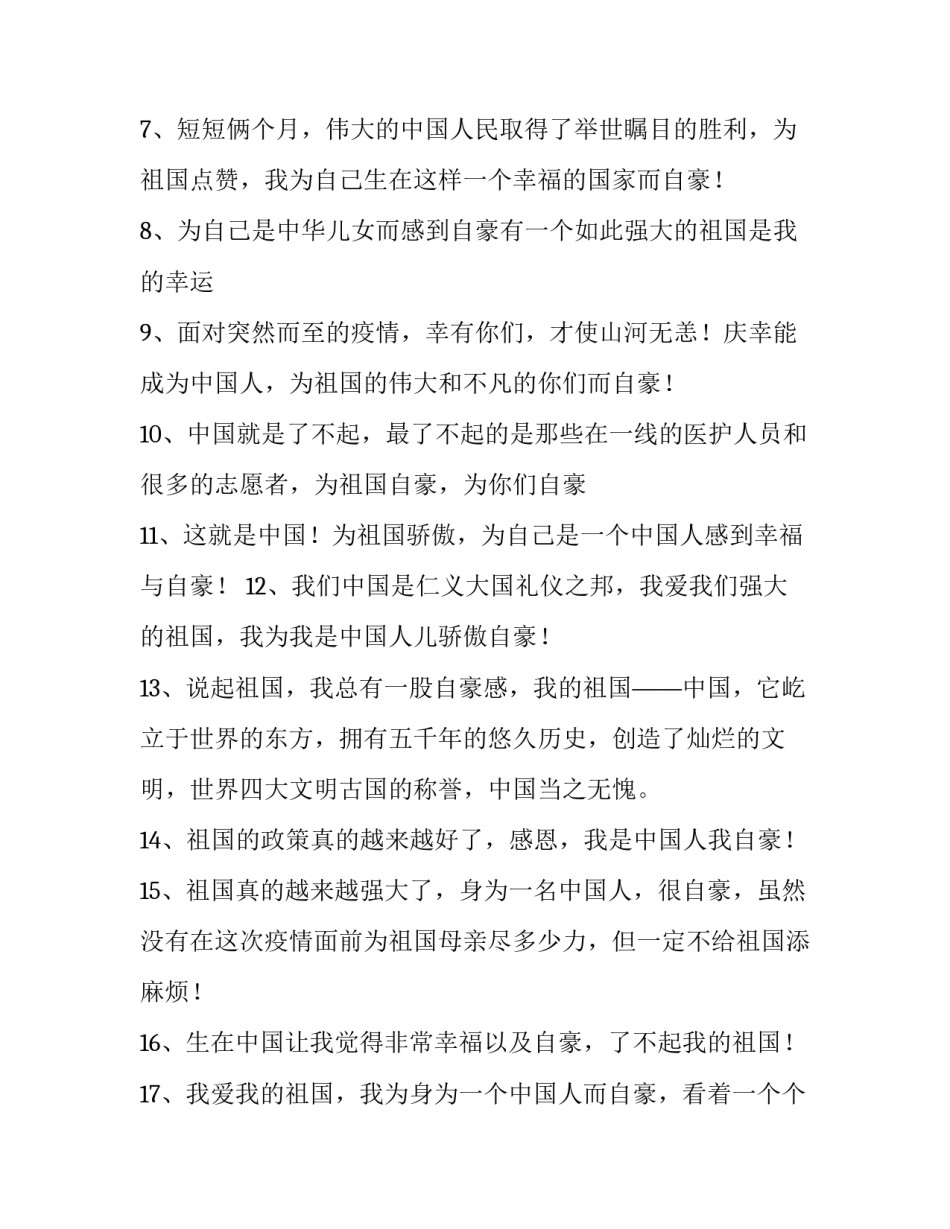 7、短短俩个月，伟大的中国人民取得了举世瞩目的胜利，为祖国点赞，我为自己生在这样一个幸福的国家而自豪！

8、为自己是中华儿女而感到自豪有一个如此强大的祖国是我的幸运

9、面对突然而至的疫情，幸有你们，才使山河无恙！庆幸能成为中国人，为祖国的伟大和不凡的你们而自豪！

10、中国就是了不起，最了不起的是那些在一线的医护人员和很多的志愿者，为祖国自豪，为你们自豪

11、这就是中国！为祖国骄傲，为自己是一个中国人感到幸福与自豪！ 12、我们中国是仁义大国礼仪之邦，我爱我们强大的祖国，我为我是中国人儿骄傲自豪！

13、说起祖国，我总有一股自豪感，我的祖国——中国，它屹立于世界的东方，拥有五千年的悠久历史，创造了灿烂的文明，世界四大文明古国的称誉，中国当之无愧。

14、祖国的政策真的越来越好了，感恩，我是中国人我自豪！

15、祖国真的越来越强大了，身为一名中国人，很自豪，虽然没有在这次疫情面前为祖国母亲尽多少力，但一定不给祖国添麻烦！

16、生在中国让我觉得非常幸福以及自豪，了不起我的祖国！

17、我爱我的祖国，我为身为一个中国人而自豪，看着一个个